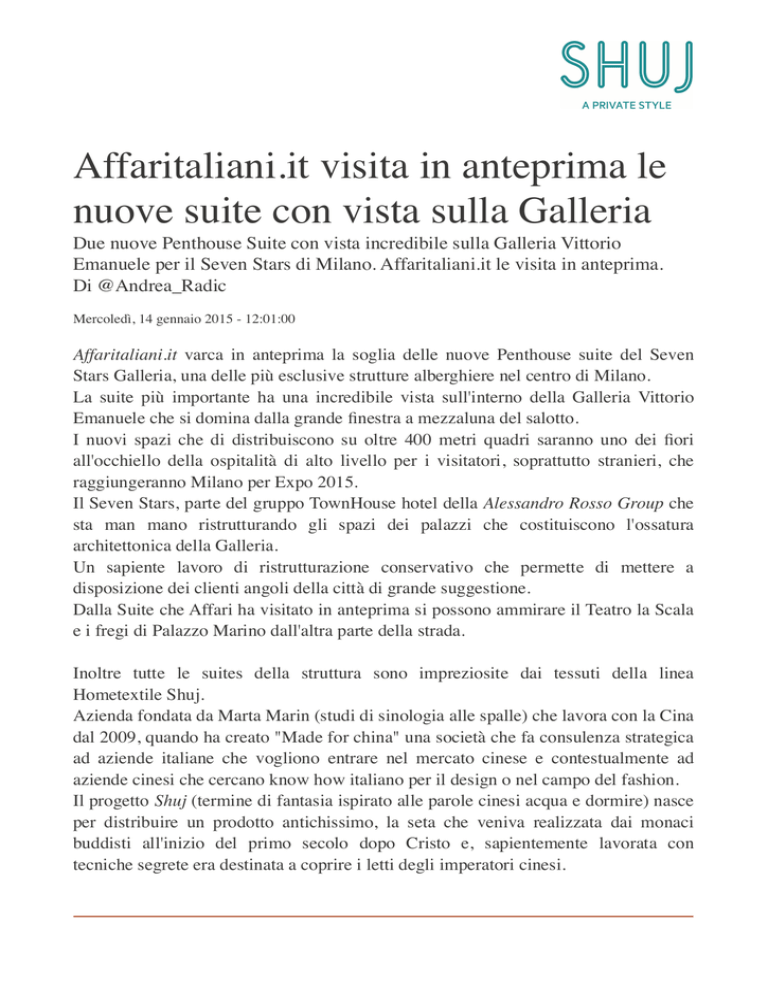 SHUJ
A PRIVATE STYLE

Affaritaliani.it visita in anteprima le nuove suite con vista sulla Galleria

Due nuove Penthouse Suite con vista incredibile sulla Galleria Vittorio Emanuele per il Seven Stars di Milano. Affaritaliani.it le visita in anteprima. Di @Andrea_Radic

Mercoledì, 14 gennaio 2015 - 12:01:00

Affaritaliani.it varca in anteprima la soglia delle nuove Penthouse suite del Seven Stars Galleria, una delle più esclusive strutture alberghiere nel centro di Milano.
La suite più importante ha una incredibile vista sull'interno della Galleria Vittorio Emanuele che si domina dalla grande finestra a mezzaluna del salotto.
I nuovi spazi che di distribuiscono su oltre 400 metri quadri saranno uno dei fiori all'occhiello della ospitalità di alto livello per i visitatori, soprattutto stranieri, che raggiungeranno Milano per Expo 2015.
Il Seven Stars, parte del gruppo TownHouse hotel della Alessandro Rosso Group che sta man mano ristrutturando gli spazi dei palazzi che costituiscono l'ossatura architettonica della Galleria.
Un sapiente lavoro di ristrutturazione conservativo che permette di mettere a disposizione dei clienti angoli della città di grande suggestione.
Dalla Suite che Affari ha visitato in anteprima si possono ammirare il Teatro la Scala e i fregi di Palazzo Marino dall'altra parte della strada.

Inoltre tutte le suites della struttura sono impreziosite dai tessuti della linea Hometextile Shuj.
Azienda fondata da Marta Marin (studi di sinologia alle spalle) che lavora con la Cina dal 2009, quando ha creato "Made for china" una società che fa consulenza strategica ad aziende italiane che vogliono entrare nel mercato cinese e contestualmente ad aziende cinesi che cercano know how italiano per il design o nel campo del fashion.
Il progetto Shuj (termine di fantasia ispirato alle parole cinesi acqua e dormire) nasce per distribuire un prodotto antichissimo, la seta che veniva realizzata dai monaci buddisti all'inizio del primo secolo dopo Cristo e, sapientemente lavorata con tecniche segrete era destinata a coprire i letti degli imperatori cinesi.